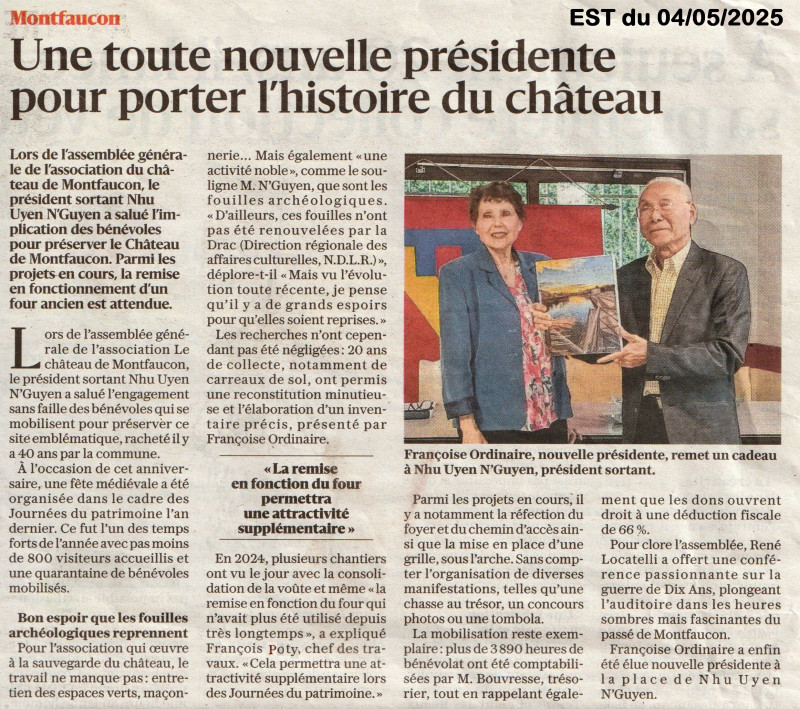 Montfaucon

EST du 04/05/2025

Une toute nouvelle présidente pour porter l'histoire du château

Lors de l'assemblée générale de l'association du château de Montfaucon, le président sortant Nhu Uyen N'Guyen a salué l'implication des bénévoles pour préserver le Château de Montfaucon. Parmi les projets en cours, la remise en fonctionnement d'un four ancien est attendue.

Lors de l'assemblée générale de l'association Le château de Montfaucon, le président sortant Nhu Uyen N'Guyen a salué l'engagement sans faille des bénévoles qui se mobilisent pour préserver ce site emblématique, racheté il y a 40 ans par la commune.

À l'occasion de cet anniversaire, une fête médiévale a été organisée dans le cadre des Journées du patrimoine l'an dernier. Ce fut l'un des temps forts de l'année avec pas moins de 800 visiteurs accueillis et une quarantaine de bénévoles mobilisés.

Bon espoir que les fouilles archéologiques reprennent

Pour l'association qui œuvre à la sauvegarde du château, le travail ne manque pas : entretien des espaces verts, maçonnerie… Mais également « une activité noble », comme le souligne M. N'Guyen, que sont les fouilles archéologiques. « D'ailleurs, ces fouilles n'ont pas été renouvelées par la Drac (Direction régionale des affaires culturelles, N.D.L.R.) », déplore-t-il « Mais vu l'évolution toute récente, je pense qu'il y a de grands espoirs pour qu'elles soient reprises. »

Les recherches n'ont cependant pas été négligées : 20 ans de collecte, notamment de carreaux de sol, ont permis une reconstitution minutieuse et l'élaboration d'un inventaire précis, présenté par Françoise Ordinaire.

« La remise en fonction du four permettra une attractivité supplémentaire »

En 2024, plusieurs chantiers ont vu le jour avec la consolidation de la voûte et même « la remise en fonction du four qui n'avait plus été utilisé depuis très longtemps », a expliqué François Poty, chef des travaux. « Cela permettra une attractivité supplémentaire lors des Journées du patrimoine. »

Françoise Ordinaire, nouvelle présidente, remet un cadeau à Nhu Uyen N'Guyen, président sortant.

Parmi les projets en cours, il y a notamment la réfection du foyer et du chemin d'accès ainsi que la mise en place d'une grille, sous l'arche. Sans compter l'organisation de diverses manifestations, telles qu'une chasse au trésor, un concours photos ou une tombola.

La mobilisation reste exemplaire : plus de 3 890 heures de bénévolat ont été comptabilisées par M. Bouvresse, trésorier, tout en rappelant également que les dons ouvrent droit à une déduction fiscale de 66 %.

Pour clore l'assemblée, René Locatelli a offert une conférence passionnante sur la guerre de Dix Ans, plongeant l'auditoire dans les heures sombres mais fascinantes du passé de Montfaucon.

Françoise Ordinaire a enfin été élue nouvelle présidente à la place de Nhu Uyen N'Guyen.